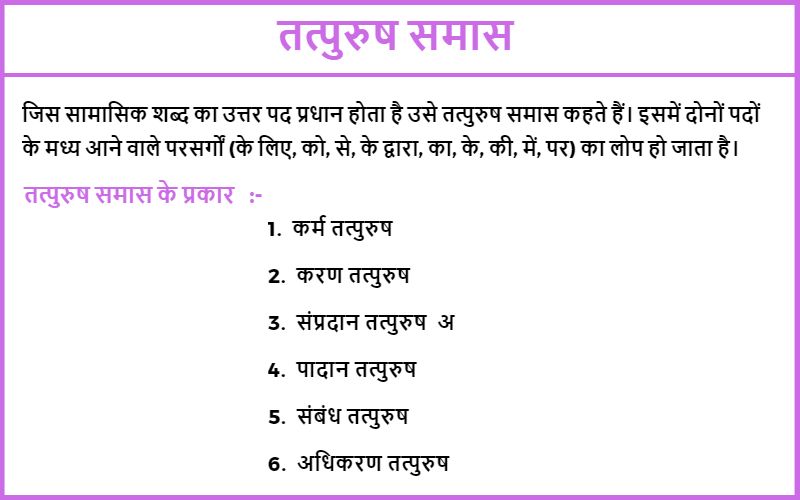 तत्पुरुष समास

जिस सामासिक शब्द का उत्तर पद प्रधान होता है उसे तत्पुरुष समास कहते हैं। इसमें दोनों पदों के मध्य आने वाले परसर्गों (के लिए, को, से, के द्वारा, का, के, की, में, पर) का लोप हो जाता है।

तत्पुरुष समास के प्रकार :-

1. कर्म तत्पुरुष
2. करण तत्पुरुष
3. संप्रदान तत्पुरुष अ
4. पादान तत्पुरुष
5. संबंध तत्पुरुष
6. अधिकरण तत्पुरुष